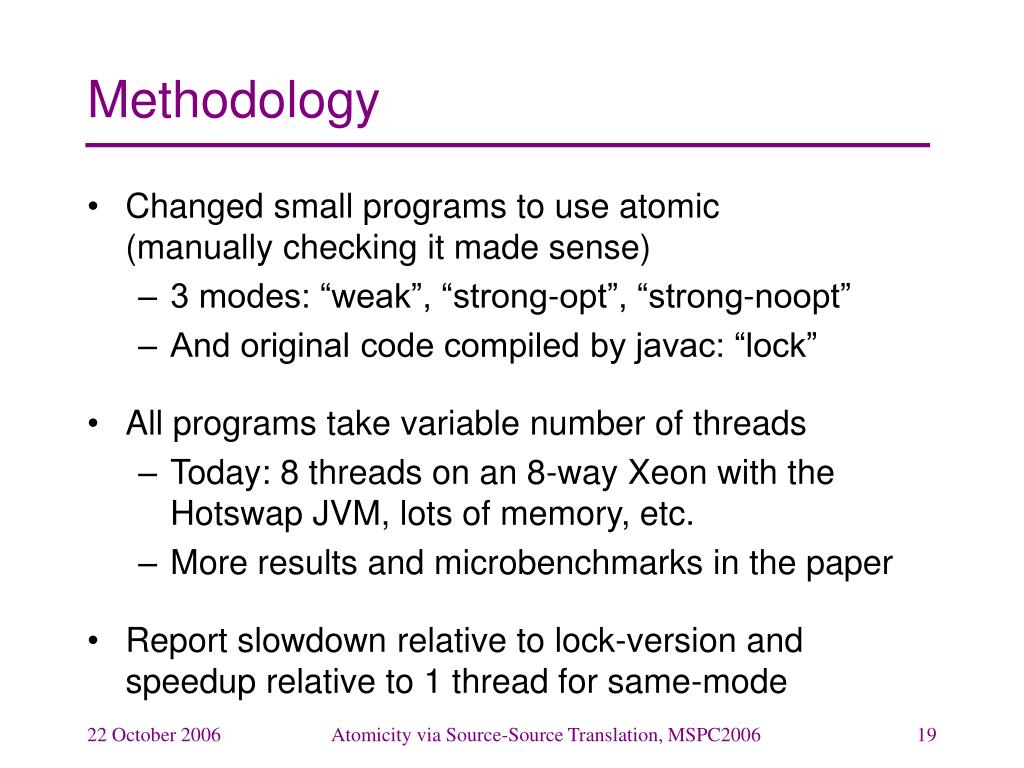 Methodology

• Changed small programs to use atomic (manually checking it made sense)
– 3 modes: “weak”, “strong-opt”, “strong-noopt”
– And original code compiled by javac: “lock”

• All programs take variable number of threads
– Today: 8 threads on an 8-way Xeon with the Hotswap JVM, lots of memory, etc.
– More results and microbenchmarks in the paper

• Report slowdown relative to lock-version and speedup relative to 1 thread for same-mode

22 October 2006
Atomicity via Source-Source Translation, MSPC2006
19